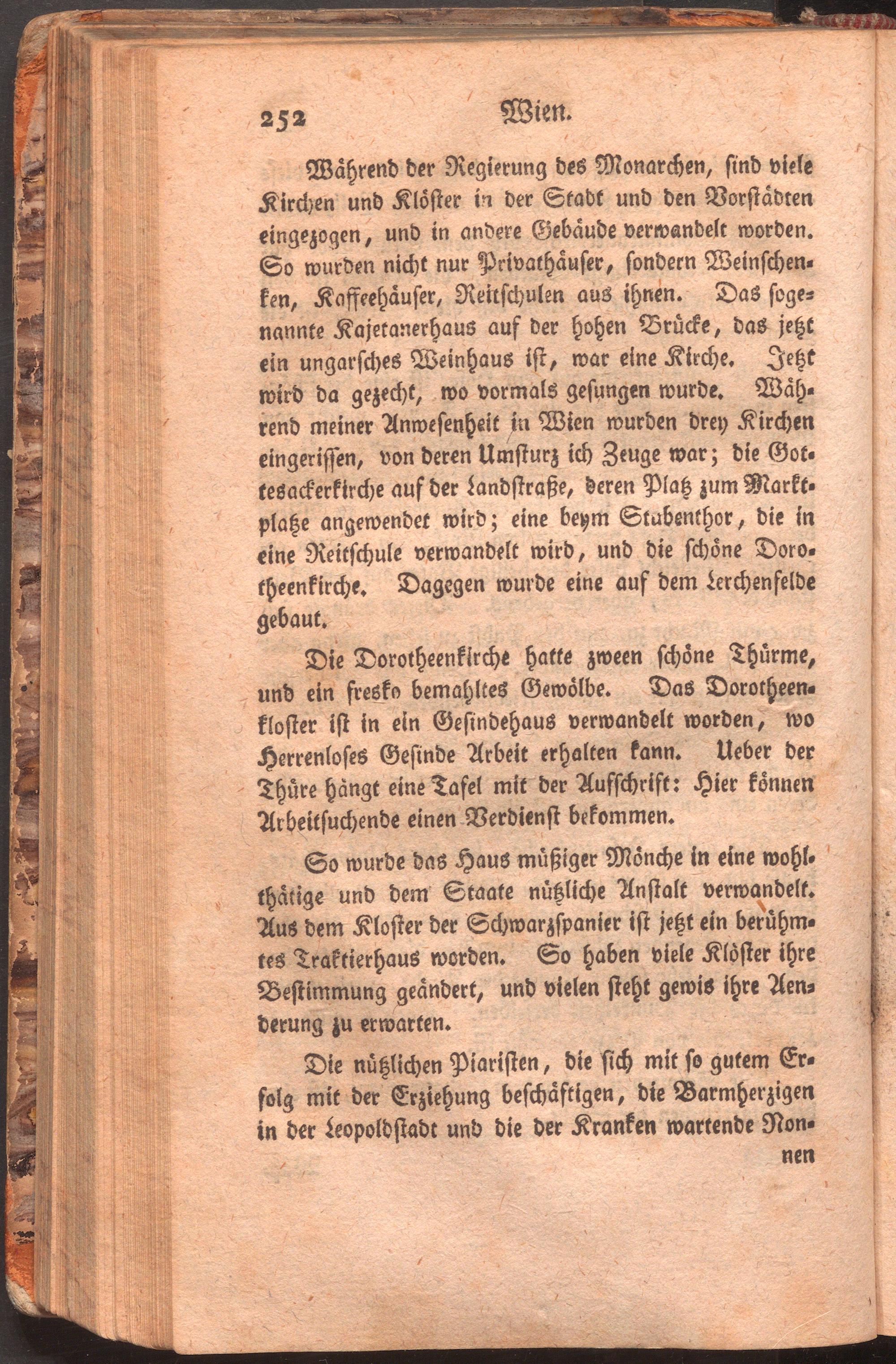 252 Wien.

Während der Regierung des Monarchen, sind viele Kirchen und Klöster in der Stadt und den Vorstädten eingezogen, und in andere Gebäude verwandelt worden. So wurden nicht nur Privathäuser, sondern Weinschenken, Kaffeehäuser, Reitschulen aus ihnen. Das sogenannte Kajetanerhaus auf der hohen Brücke, das jetzt ein ungarsches Weinhaus ist, war eine Kirche. Jetzt wird da gezecht, wo vormals gesungen wurde. Während meiner Anwesenheit in Wien wurden drey Kirchen eingerissen, von deren Umsturz ich Zeuge war; die Gottesackerkirche auf der Landstraße, deren Platz zum Marktplatze angewendet wird; eine beym Stubenthor, die in eine Reitschule verwandelt wird, und die schöne Dorotheenkirche. Dagegen wurde eine auf dem Lerchenfelde gebaut.

Die Dorotheenkirche hatte zween schöne Thürme, und ein fresko bemahltes Gewölbe. Das Dorotheenkloster ist in ein Gesindehaus verwandelt worden, wo Herrenloses Gesinde Arbeit erhalten kann. Ueber der Thüre hängt eine Tafel mit der Aufschrift: Hier können Arbeitsuchende einen Verdienst bekommen.

So wurde das Haus müßiger Mönche in eine wohlthätige und dem Staate nützliche Anstalt verwandelt. Aus dem Kloster der Schwarzspanier ist jetzt ein berühmtes Traktierhaus worden. So haben viele Klöster ihre Bestimmung geändert, und vielen steht gewis ihre Aenderung zu erwarten.

Die nützlichen Piaristen, die sich mit so gutem Erfolg mit der Erziehung beschäftigen, die Barmherzigen in der Leopoldstadt und die der Kranken wartende Nonnen
nen